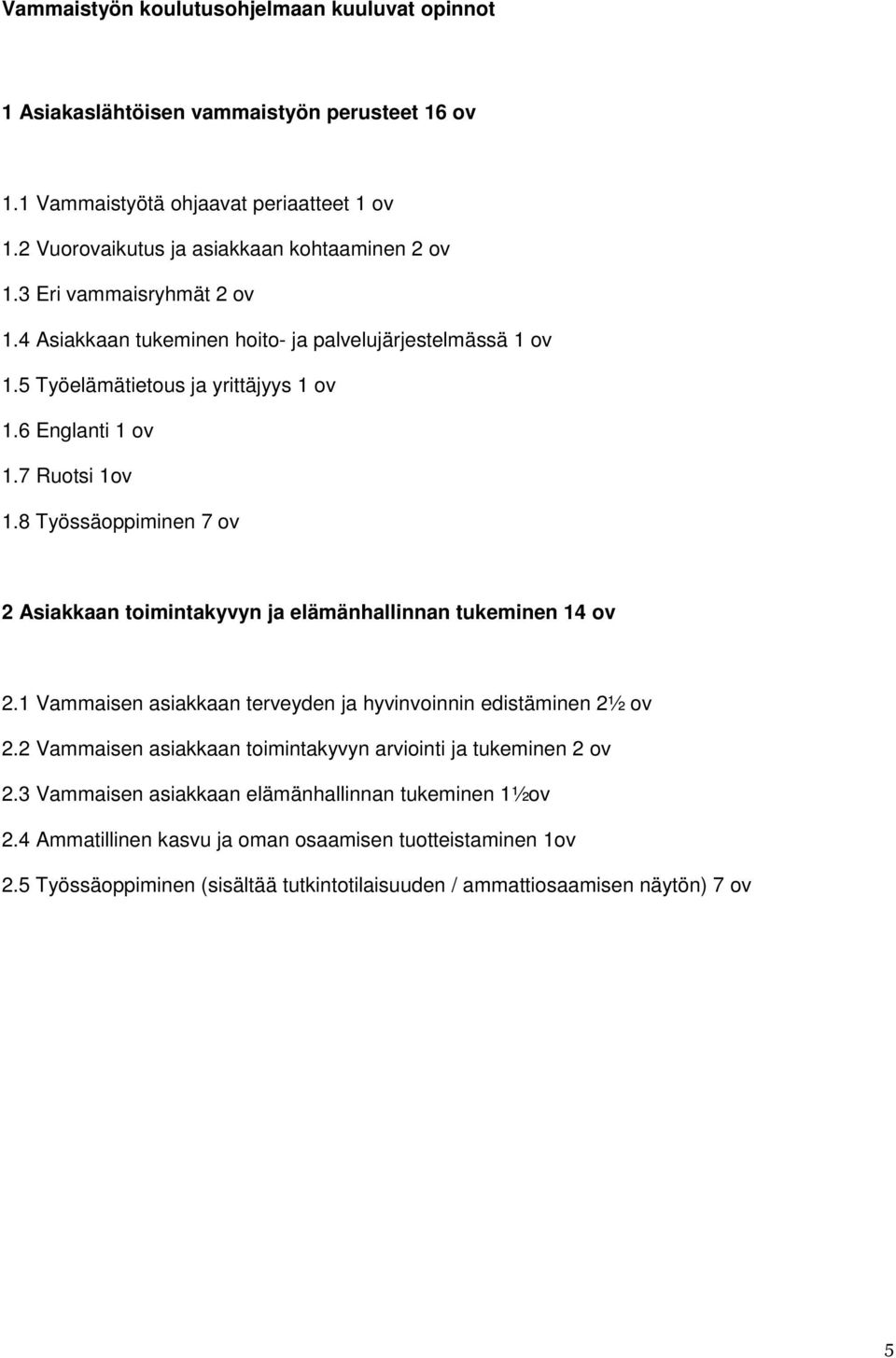 Vammaistyön koulutusohjelmaan kuuluvat opinnot

1 Asiakaslähtöisen vammaistyön perusteet 16 ov

1.1 Vammaistyötä ohjaavat periaatteet 1 ov

1.2 Vuorovaikutus ja asiakkaan kohtaaminen 2 ov

1.3 Eri vammaisryhmät 2 ov

1.4 Asiakkaan tukeminen hoito- ja palvelujärjestelmässä 1 ov

1.5 Työelämätietous ja yrittäjyys 1 ov

1.6 Englanti 1 ov

1.7 Ruotsi 1ov

1.8 Työssäoppiminen 7 ov

2 Asiakkaan toimintakyvyn ja elämänhallinnan tukeminen 14 ov

2.1 Vammaisen asiakkaan terveyden ja hyvinvoinnin edistäminen 2½ ov

2.2 Vammaisen asiakkaan toimintakyvyn arviointi ja tukeminen 2 ov

2.3 Vammaisen asiakkaan elämänhallinnan tukeminen 1½ov

2.4 Ammatillinen kasvu ja oman osaamisen tuotteistaminen 1ov

2.5 Työssäoppiminen (sisältää tutkintotilaisuuden / ammattiosaamisen näytön) 7 ov

5